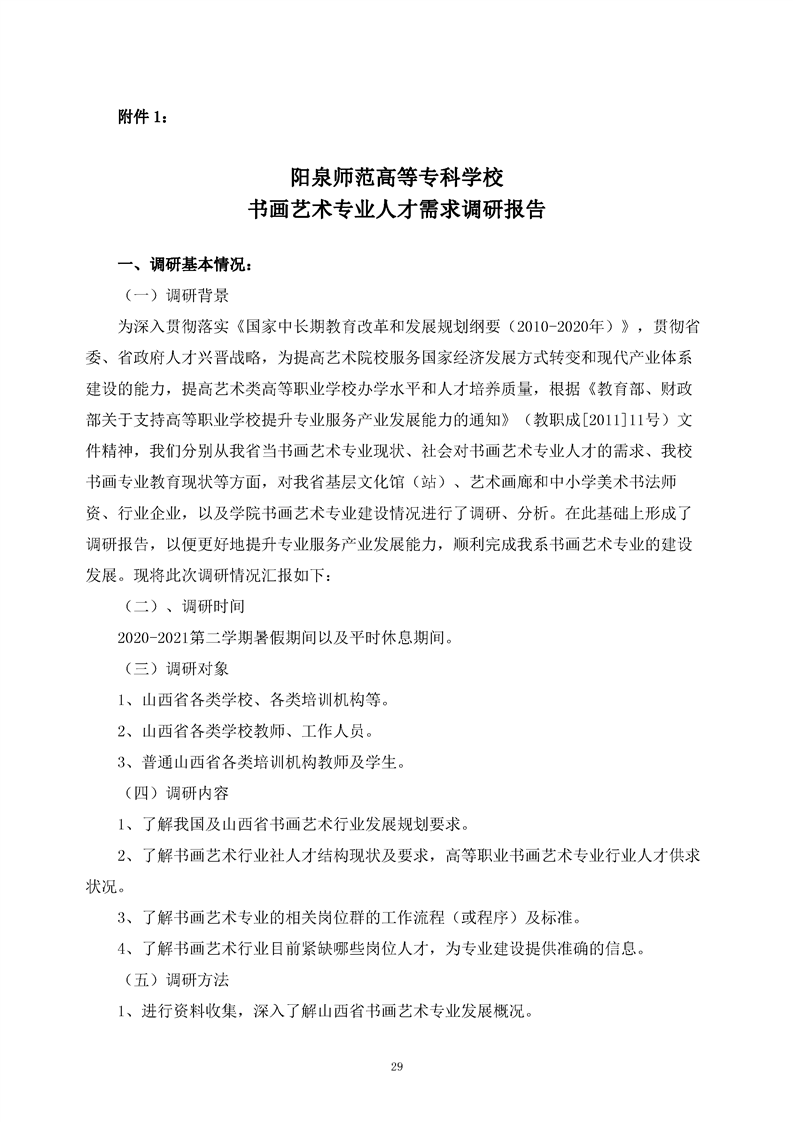 附件 1：

阳泉师范高等专科学校
书画艺术专业人才需求调研报告

一、调研基本情况：

（一）调研背景

为深入贯彻落实《国家中长期教育改革和发展规划纲要（2010-2020年）》，贯彻省委、省政府人才兴晋战略，为提高艺术院校服务国家经济发展方式转变和现代产业体系建设的能力，提高艺术类高等职业学校办学水平和人才培养质量，根据《教育部、财政部关于支持高等职业学校提升专业服务产业发展能力的通知》（教职成[2011]11号）文件精神，我们分别从我省当书画艺术专业现状、社会对书画艺术专业人才的需求、我校书画专业教育现状等方面，对我省基层文化馆（站）、艺术画廊和中小学美术书法师资、行业企业，以及学院书画艺术专业建设情况进行了调研、分析。在此基础上形成了调研报告，以便更好地提升专业服务产业发展能力，顺利完成我系书画艺术专业的建设发展。现将此次调研情况汇报如下：

（二）、调研时间

2020-2021第二学期暑假期间以及平时休息期间。

（三）调研对象

1、山西省各类学校、各类培训机构等。

2、山西省各类学校教师、工作人员。

3、普通山西省各类培训机构教师及学生。

（四）调研内容

1、了解我国及山西省书画艺术行业发展规划要求。

2、了解书画艺术行业社人才结构现状及要求，高等职业书画艺术专业行业人才供求状况。

3、了解书画艺术专业的相关岗位群的工作流程（或程序）及标准。

4、了解书画艺术行业目前紧缺哪些岗位人才，为专业建设提供准确的信息。

（五）调研方法

1、进行资料收集，深入了解山西省书画艺术专业发展概况。

29